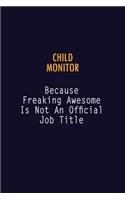 CHILD MONITOR

Because Freaking Awesome Is Not An Official Job Title